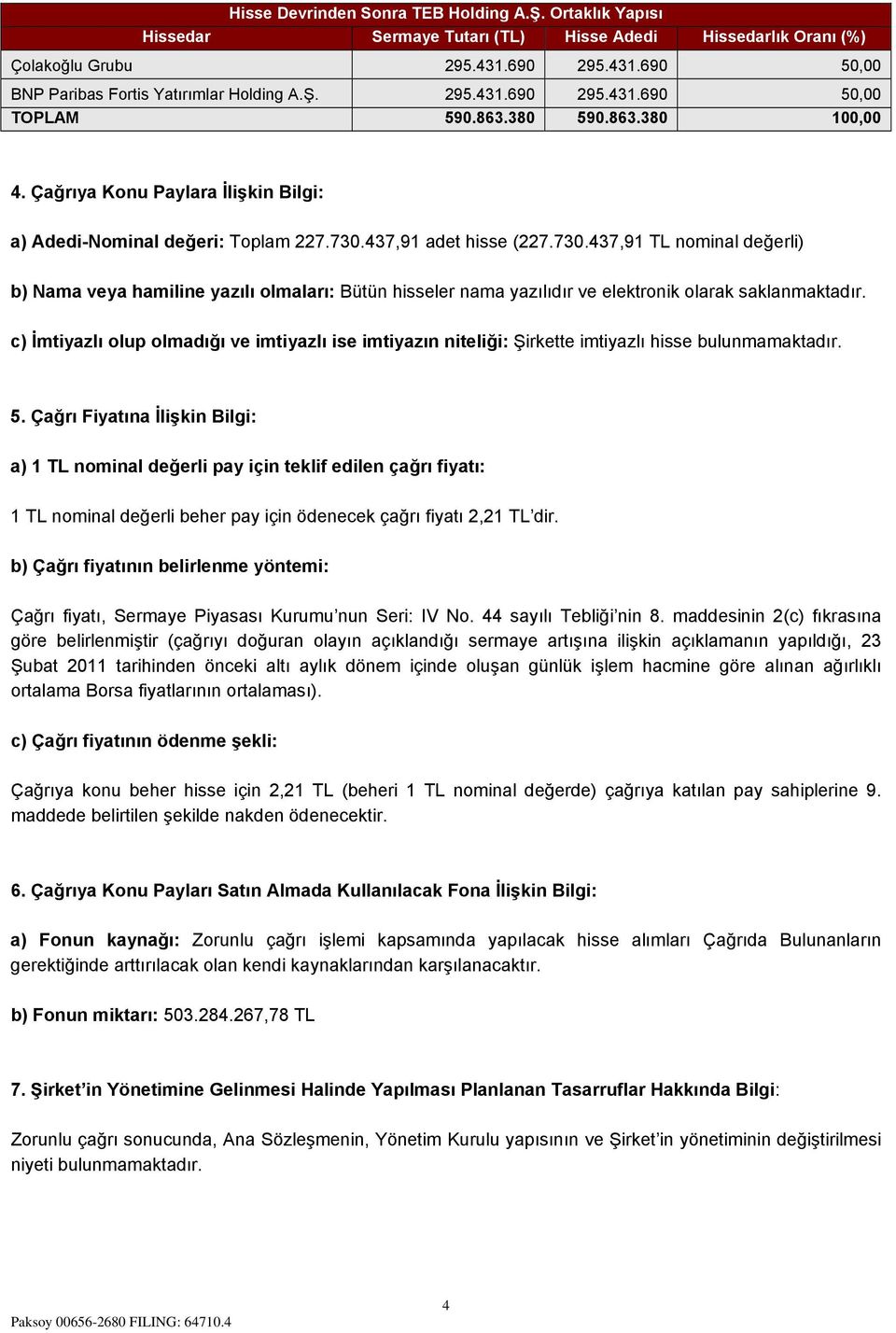 Hisse Devrinden Sonra TEB Holding A.Ş. Ortaklık Yapısı

| Hissedar | Sermaye Tutarı (TL) | Hisse Adedi | Hissedarlık Oranı (%) |
|---|---|---|---|
| Çolakoğlu Grubu | 295.431.690 | 295.431.690 | 50,00 |
| BNP Paribas Fortis Yatırımlar Holding A.Ş. | 295.431.690 | 295.431.690 | 50,00 |
| TOPLAM | 590.863.380 | 590.863.380 | 100,00 |

4. Çağrıya Konu Paylara İlişkin Bilgi:

a) Adedi-Nominal değeri: Toplam 227.730.437,91 adet hisse (227.730.437,91 TL nominal değerli)

b) Nama veya hamiline yazılı olmaları: Bütün hisseler nama yazılıdır ve elektronik olarak saklanmaktadır.

c) İmtiyazlı olup olmadığı ve imtiyazlı ise imtiyazın niteliği: Şirkette imtiyazlı hisse bulunmamaktadır.

5. Çağrı Fiyatına İlişkin Bilgi:

a) 1 TL nominal değerli pay için teklif edilen çağrı fiyatı:

1 TL nominal değerli beher pay için ödenecek çağrı fiyatı 2,21 TL'dir.

b) Çağrı fiyatının belirlenme yöntemi:

Çağrı fiyatı, Sermaye Piyasası Kurumu'nun Seri: IV No. 44 sayılı Tebliği'nin 8. maddesinin 2(c) fıkrasına göre belirlenmiştir (çağrıyı doğuran olayın açıklandığı sermaye artışına ilişkin açıklamanın yapıldığı, 23 Şubat 2011 tarihinden önceki altı aylık dönem içinde oluşan günlük işlem hacmine göre alınan ağırlıklı ortalama Borsa fiyatlarının ortalaması).

c) Çağrı fiyatının ödenme şekli:

Çağrıya konu beher hisse için 2,21 TL (beheri 1 TL nominal değerde) çağrıya katılan pay sahiplerine 9. maddede belirtilen şekilde nakden ödenecektir.

6. Çağrıya Konu Payları Satın Almada Kullanılacak Fona İlişkin Bilgi:

a) Fonun kaynağı: Zorunlu çağrı işlemi kapsamında yapılacak hisse alımları Çağrıda Bulunanların gerektiğinde arttırılacak olan kendi kaynaklarından karşılanacaktır.

b) Fonun miktarı: 503.284.267,78 TL

7. Şirket'in Yönetimine Gelinmesi Halinde Yapılması Planlanan Tasarruflar Hakkında Bilgi:

Zorunlu çağrı sonucunda, Ana Sözleşmenin, Yönetim Kurulu yapısının ve Şirket'in yönetiminin değiştirilmesi niyeti bulunmamaktadır.

4

Paksoy 00656-2680 FILING: 64710.4